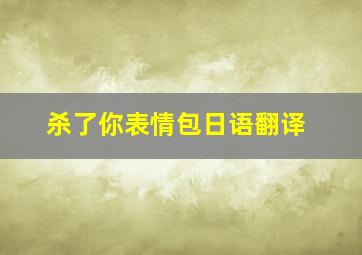 杀了你表情包日语翻译